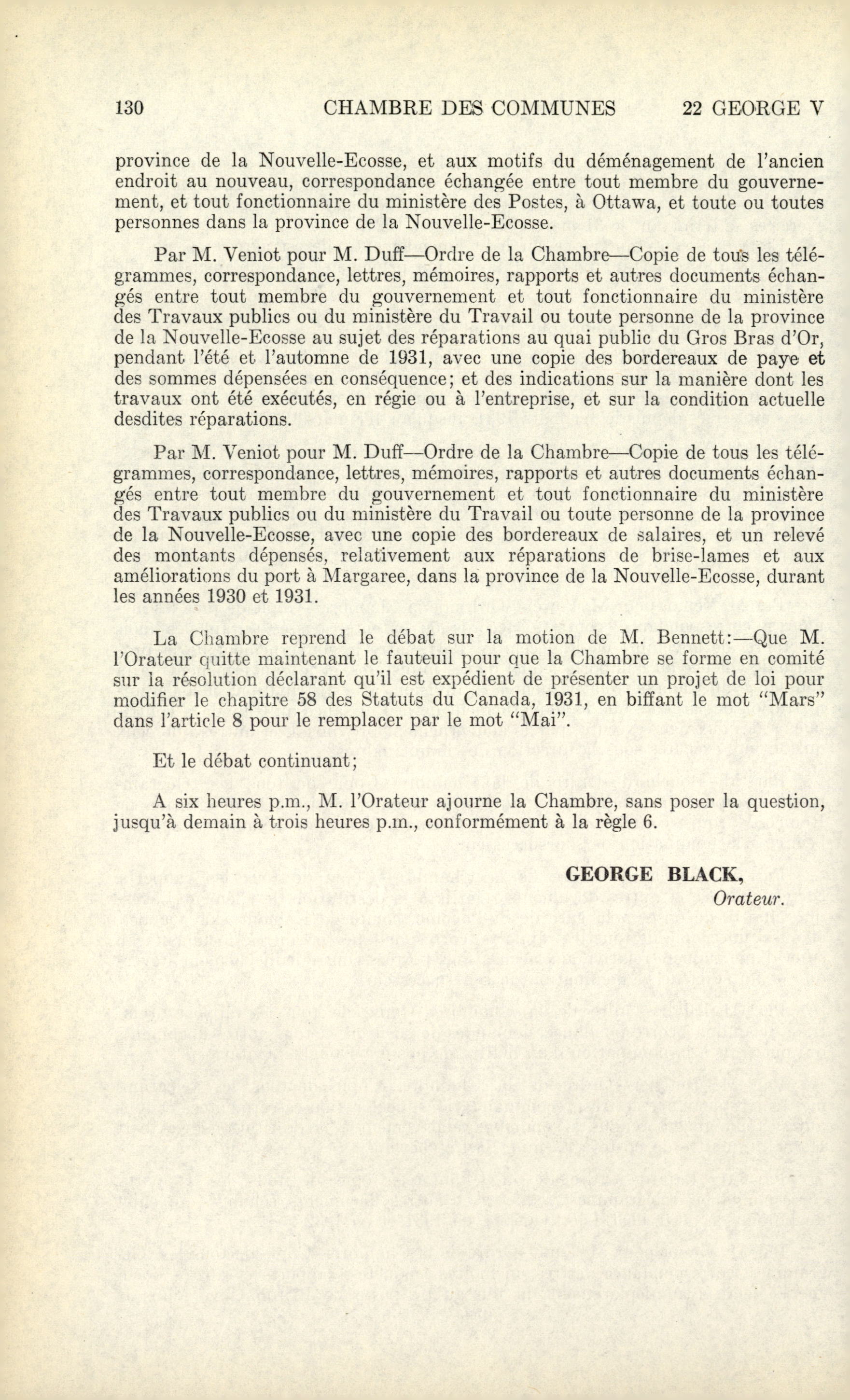 130 CHAMBRE DES COMMUNES 22 GEORGE V

province de la Nouvelle-Ecosse, et aux motifs du déménagement de l'ancien endroit au nouveau, correspondance échangée entre tout membre du gouvernement, et tout fonctionnaire du ministère des Postes, à Ottawa, et toute ou toutes personnes dans la province de la Nouvelle-Ecosse.

Par M. Veniot pour M. Duff—Ordre de la Chambre—Copie de tous les télégrammes, correspondance, lettres, mémoires, rapports et autres documents échangés entre tout membre du gouvernement et tout fonctionnaire du ministère des Travaux publics ou du ministère du Travail ou toute personne de la province de la Nouvelle-Ecosse au sujet des réparations au quai public du Gros Bras d'Or, pendant l'été et l'automne de 1931, avec une copie des bordereaux de paye et des sommes dépensées en conséquence; et des indications sur la manière dont les travaux ont été exécutés, en régie ou à l'entreprise, et sur la condition actuelle desdites réparations.

Par M. Veniot pour M. Duff—Ordre de la Chambre—Copie de tous les télégrammes, correspondance, lettres, mémoires, rapports et autres documents échangés entre tout membre du gouvernement et tout fonctionnaire du ministère des Travaux publics ou du ministère du Travail ou toute personne de la province de la Nouvelle-Ecosse, avec une copie des bordereaux de salaires, et un relevé des montants dépensés, relativement aux réparations de brise-lames et aux améliorations du port à Margaree, dans la province de la Nouvelle-Ecosse, durant les années 1930 et 1931.

La Chambre reprend le débat sur la motion de M. Bennett:—Que M. l'Orateur quitte maintenant le fauteuil pour que la Chambre se forme en comité sur la résolution déclarant qu'il est expédient de présenter un projet de loi pour modifier le chapitre 58 des Statuts du Canada, 1931, en biffant le mot "Mars" dans l'article 8 pour le remplacer par le mot "Mai".

Et le débat continuant;

A six heures p.m., M. l'Orateur ajourne la Chambre, sans poser la question, jusqu'à demain à trois heures p.m., conformément à la règle 6.

GEORGE BLACK,
Orateur.